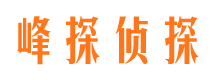 峰探侦探